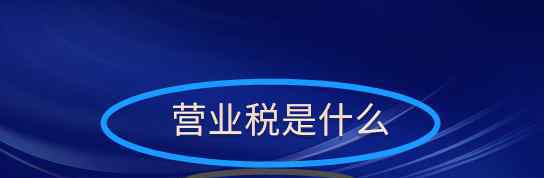 营业税是什么